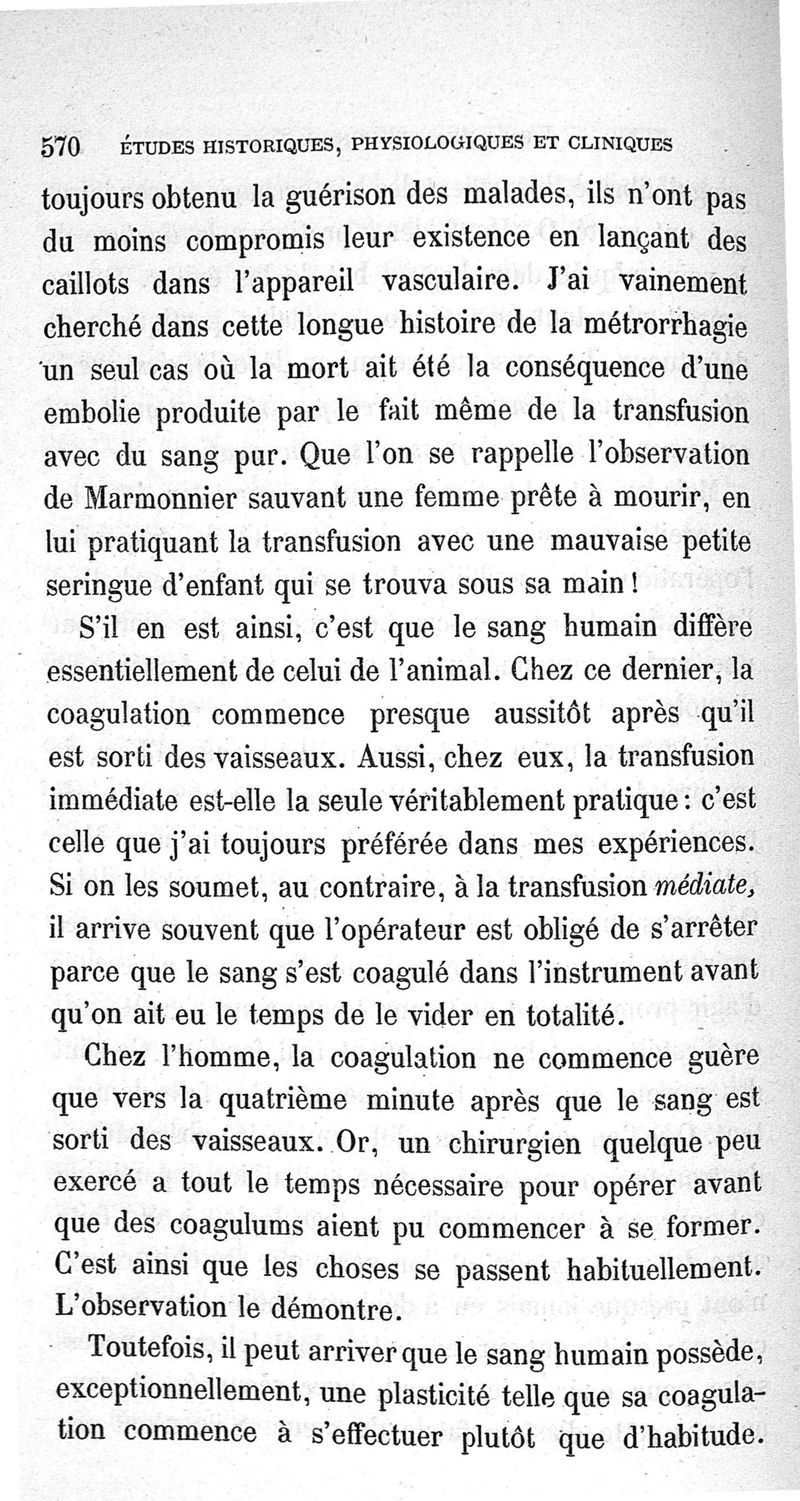 570 ÉTUDES HISTORIQUES, PHYSIOLOGIQUES ET CLINIQUES

toujours obtenu la guérison des malades, ils n'ont pas du moins compromis leur existence en lançant des caillots dans l'appareil vasculaire. J'ai vainement cherché dans cette longue histoire de la métrorrhagie un seul cas où la mort ait été la conséquence d'une embolie produite par le fait même de la transfusion avec du sang pur. Que l'on se rappelle l'observation de Marmonnier sauvant une femme prête à mourir, en lui pratiquant la transfusion avec une mauvaise petite seringue d'enfant qui se trouva sous sa main !

S'il en est ainsi, c'est que le sang humain diffère essentiellement de celui de l'animal. Chez ce dernier, la coagulation commence presque aussitôt après qu'il est sorti des vaisseaux. Aussi, chez eux, la transfusion immédiate est-elle la seule véritablement pratique : c'est celle que j'ai toujours préférée dans mes expériences. Si on les soumet, au contraire, à la transfusion médiate, il arrive souvent que l'opérateur est obligé de s'arrêter parce que le sang s'est coagulé dans l'instrument avant qu'on ait eu le temps de le vider en totalité.

Chez l'homme, la coagulation ne commence guère que vers la quatrième minute après que le sang est sorti des vaisseaux. Or, un chirurgien quelque peu exercé a tout le temps nécessaire pour opérer avant que des coagulums aient pu commencer à se former. C'est ainsi que les choses se passent habituellement. L'observation le démontre.

Toutefois, il peut arriver que le sang humain possède, exceptionnellement, une plasticité telle que sa coagulation commence à s'effectuer plutôt que d'habitude.